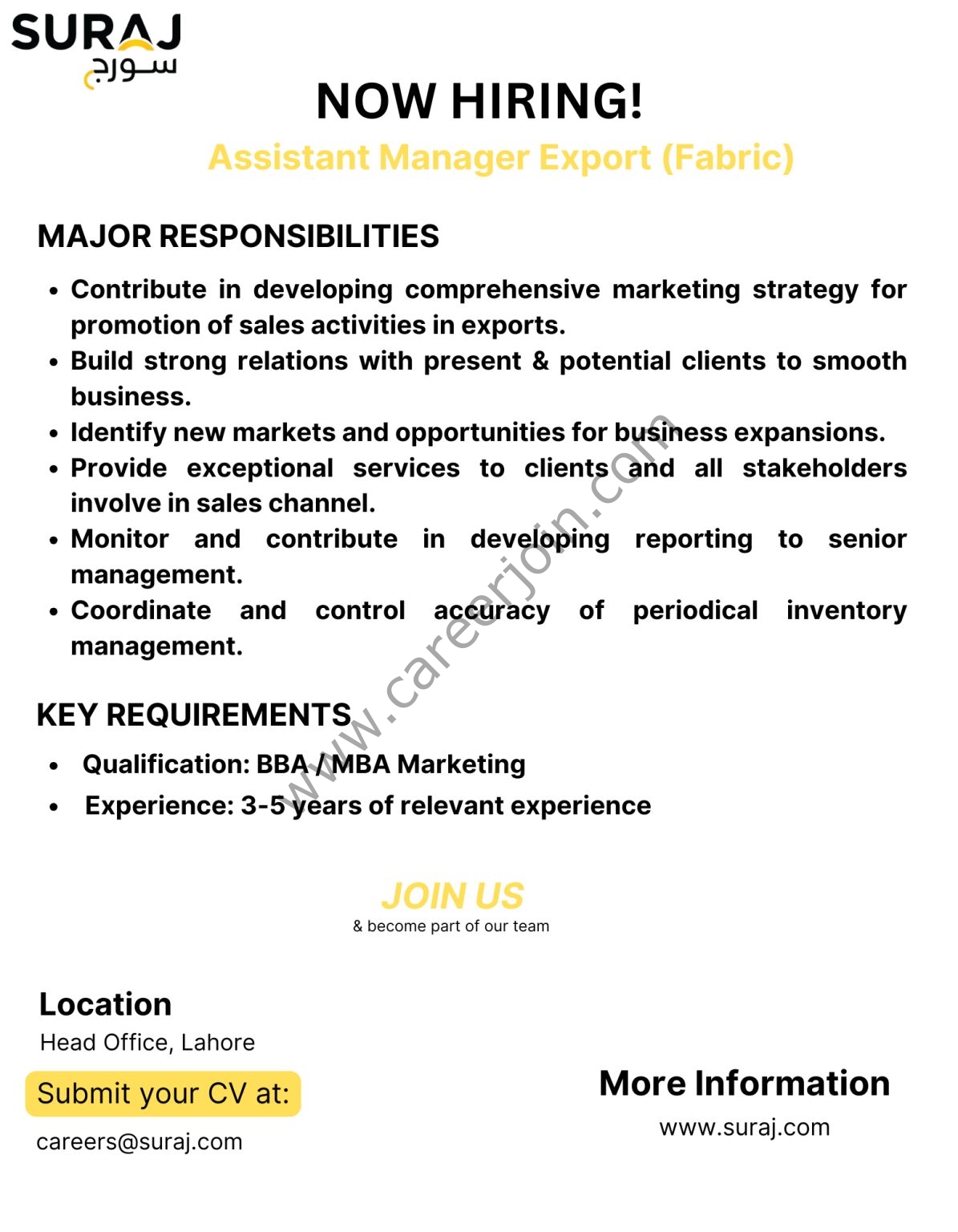 SURAJ
سورج

NOW HIRING!

Assistant Manager Export (Fabric)

MAJOR RESPONSIBILITIES

- Contribute in developing comprehensive marketing strategy for promotion of sales activities in exports.
- Build strong relations with present & potential clients to smooth business.
- Identify new markets and opportunities for business expansions.
- Provide exceptional services to clients and all stakeholders involve in sales channel.
- Monitor and contribute in developing reporting to senior management.
- Coordinate and control accuracy of periodical inventory management.

www.careerjoin.com

KEY REQUIREMENTS

- Qualification: BBA / MBA Marketing
- Experience: 3-5 years of relevant experience

JOIN US
& become part of our team

Location
Head Office, Lahore

Submit your CV at:
careers@suraj.com

More Information
www.suraj.com